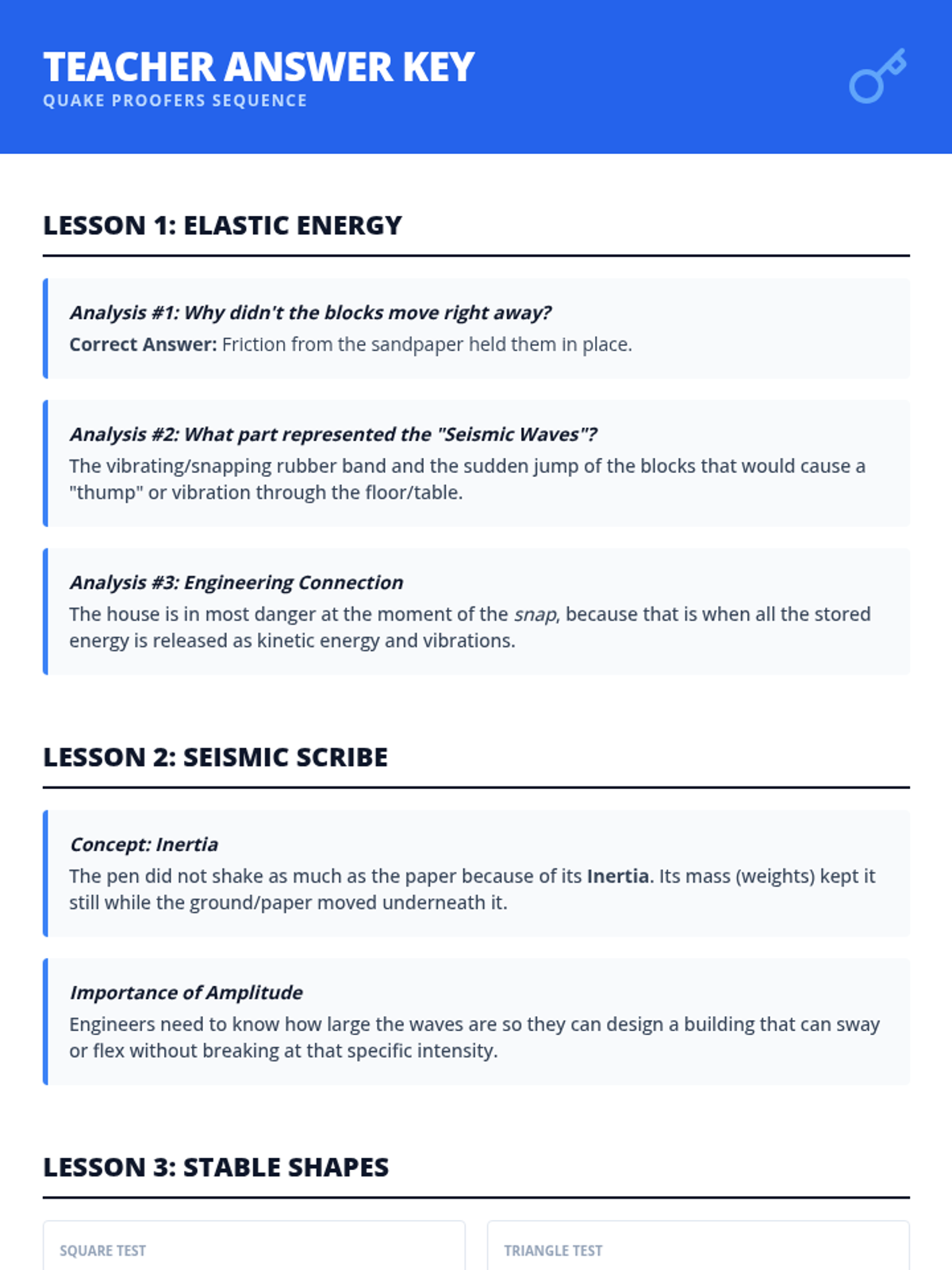 TEACHER ANSWER KEY
QUAKE PROOFERS SEQUENCE

LESSON 1: ELASTIC ENERGY

Analysis #1: Why didn't the blocks move right away?
Correct Answer: Friction from the sandpaper held them in place.

Analysis #2: What part represented the "Seismic Waves"?
The vibrating/snapping rubber band and the sudden jump of the blocks that would cause a "thump" or vibration through the floor/table.

Analysis #3: Engineering Connection
The house is in most danger at the moment of the snap, because that is when all the stored energy is released as kinetic energy and vibrations.

LESSON 2: SEISMIC SCRIBE

Concept: Inertia
The pen did not shake as much as the paper because of its Inertia. Its mass (weights) kept it still while the ground/paper moved underneath it.

Importance of Amplitude
Engineers need to know how large the waves are so they can design a building that can sway or flex without breaking at that specific intensity.

LESSON 3: STABLE SHAPES

SQUARE TEST

TRIANGLE TEST